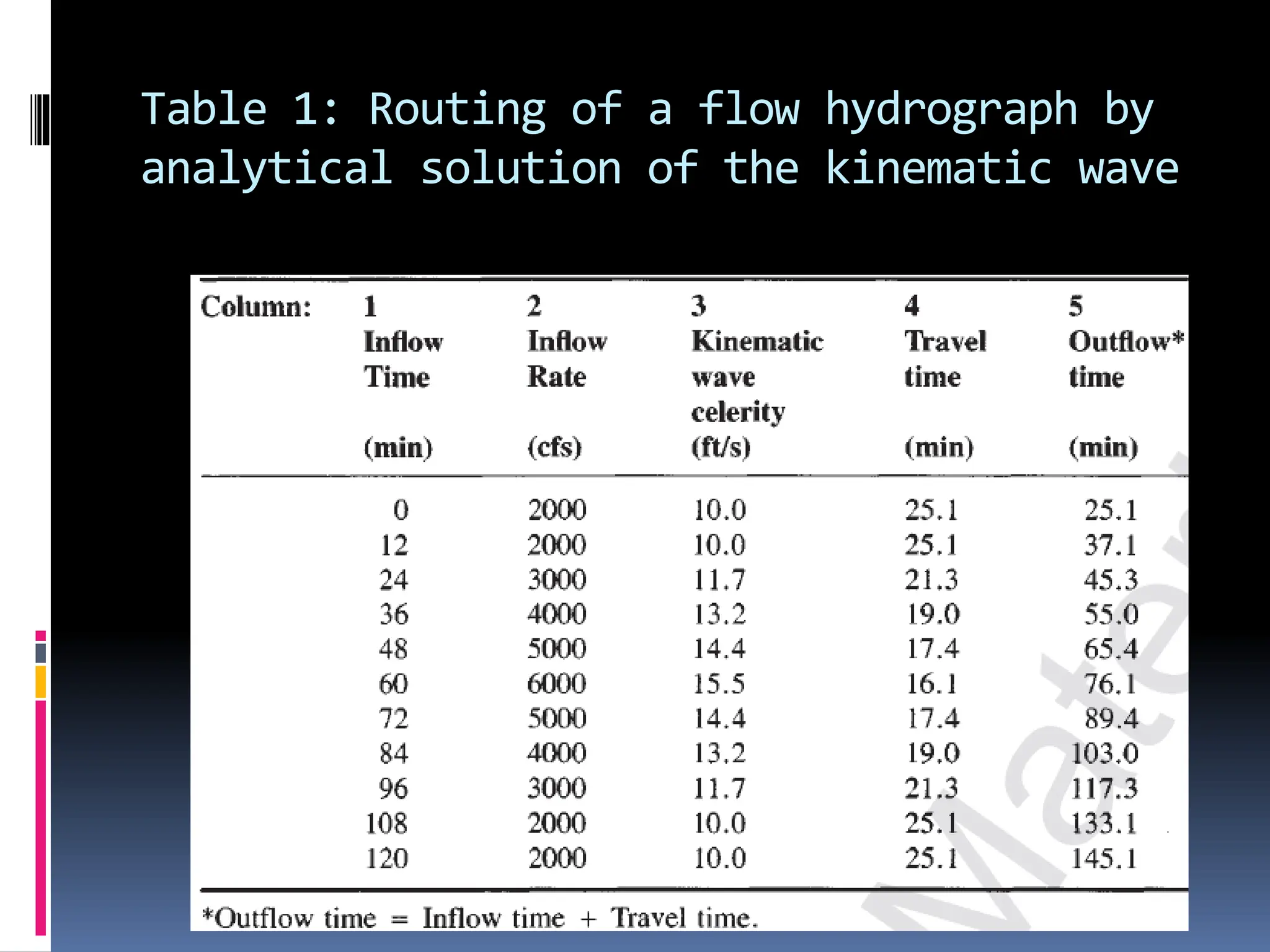 Table 1: Routing of a flow hydrograph by analytical solution of the kinematic wave

| Column: | 1 Inflow Time (min) | 2 Inflow Rate (cfs) | 3 Kinematic wave celerity (ft/s) | 4 Travel time (min) | 5 Outflow* time (min) |
|---|---|---|---|---|---|
| | 0 | 2000 | 10.0 | 25.1 | 25.1 |
| | 12 | 2000 | 10.0 | 25.1 | 37.1 |
| | 24 | 3000 | 11.7 | 21.3 | 45.3 |
| | 36 | 4000 | 13.2 | 19.0 | 55.0 |
| | 48 | 5000 | 14.4 | 17.4 | 65.4 |
| | 60 | 6000 | 15.5 | 16.1 | 76.1 |
| | 72 | 5000 | 14.4 | 17.4 | 89.4 |
| | 84 | 4000 | 13.2 | 19.0 | 103.0 |
| | 96 | 3000 | 11.7 | 21.3 | 117.3 |
| | 108 | 2000 | 10.0 | 25.1 | 133.1 |
| | 120 | 2000 | 10.0 | 25.1 | 145.1 |

*Outflow time = Inflow time + Travel time.

Mater